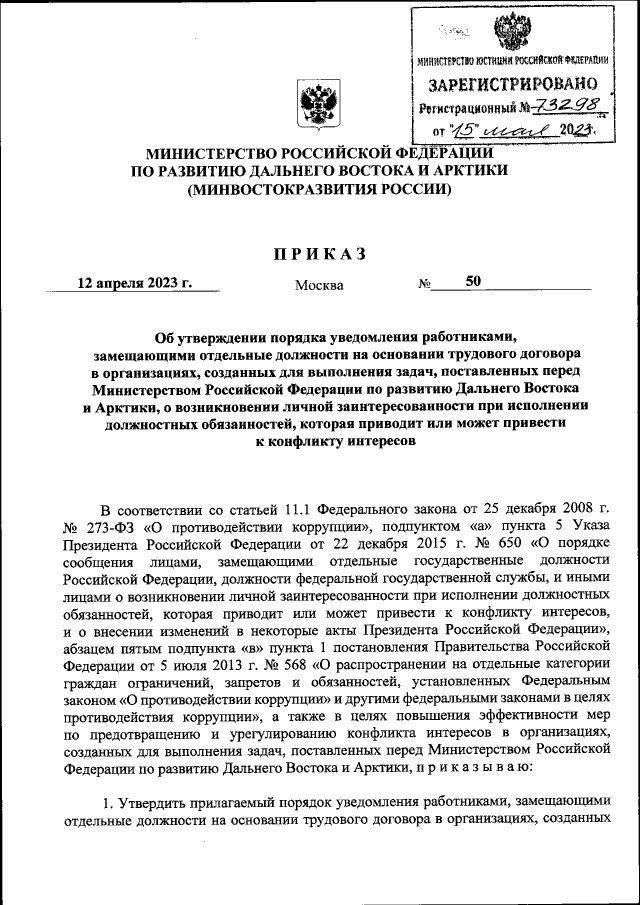 МИНИСТЕРСТВО ЮСТИЦИИ РОССИЙСКОЙ ФЕДЕРАЦИИ
ЗАРЕГИСТРИРОВАНО
Регистрационный № 73298
от "15" мая 2023.

МИНИСТЕРСТВО РОССИЙСКОЙ ФЕДЕРАЦИИ
ПО РАЗВИТИЮ ДАЛЬНЕГО ВОСТОКА И АРКТИКИ
(МИНВОСТОКРАЗВИТИЯ РОССИИ)

ПРИКАЗ

12 апреля 2023 г. Москва № 50

Об утверждении порядка уведомления работниками, замещающими отдельные должности на основании трудового договора в организациях, созданных для выполнения задач, поставленных перед Министерством Российской Федерации по развитию Дальнего Востока и Арктики, о возникновении личной заинтересованности при исполнении должностных обязанностей, которая приводит или может привести к конфликту интересов

В соответствии со статьей 11.1 Федерального закона от 25 декабря 2008 г. № 273-ФЗ «О противодействии коррупции», подпунктом «а» пункта 5 Указа Президента Российской Федерации от 22 декабря 2015 г. № 650 «О порядке сообщения лицами, замещающими отдельные государственные должности Российской Федерации, должности федеральной государственной службы, и иными лицами о возникновении личной заинтересованности при исполнении должностных обязанностей, которая приводит или может привести к конфликту интересов, и о внесении изменений в некоторые акты Президента Российской Федерации», абзацем пятым подпункта «в» пункта 1 постановления Правительства Российской Федерации от 5 июля 2013 г. № 568 «О распространении на отдельные категории граждан ограничений, запретов и обязанностей, установленных Федеральным законом «О противодействии коррупции» и другими федеральными законами в целях противодействия коррупции», а также в целях повышения эффективности мер по предотвращению и урегулированию конфликта интересов в организациях, созданных для выполнения задач, поставленных перед Министерством Российской Федерации по развитию Дальнего Востока и Арктики, п р и к а з ы в а ю:

1. Утвердить прилагаемый порядок уведомления работниками, замещающими отдельные должности на основании трудового договора в организациях, созданных